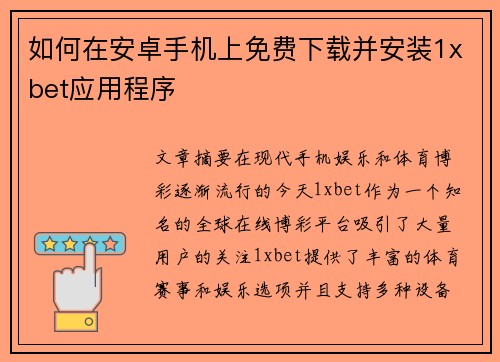 如何在安卓手机上免费下载并安装1xbet应用程序

文章摘要在现代手机娱乐和体育博彩逐渐流行的今天1xbet作为一个知名的全球在线博彩平台吸引了大量用户的关注1xbet提供了丰富的体育赛事和娱乐选项并且支持多种设备